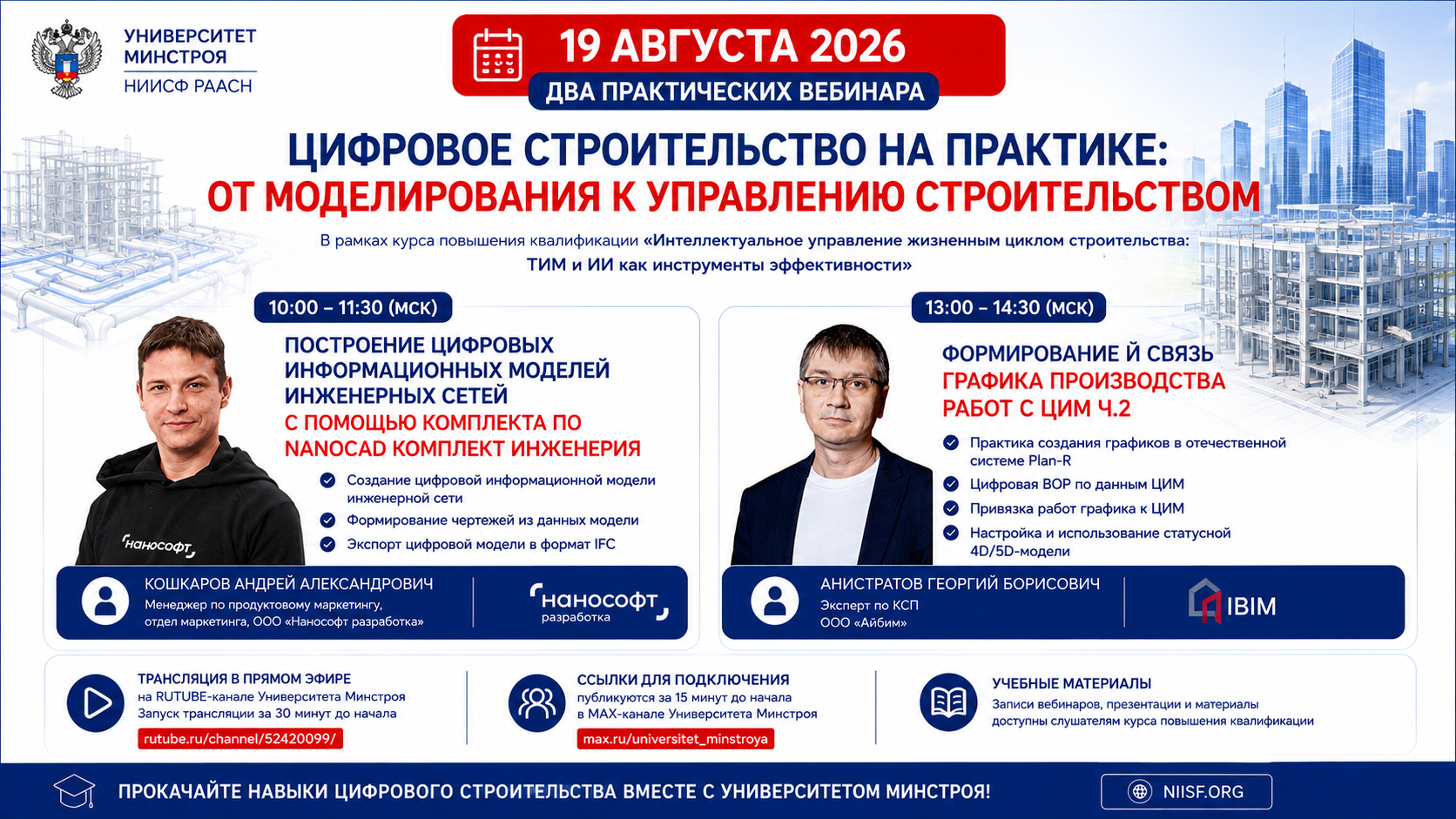 УНИВЕРСИТЕТ МИНСТРОЯ
НИИСФ РААСН

19 АВГУСТА 2026
ДВА ПРАКТИЧЕСКИХ ВЕБИНАРА

ЦИФРОВОЕ СТРОИТЕЛЬСТВО НА ПРАКТИКЕ:
ОТ МОДЕЛИРОВАНИЯ К УПРАВЛЕНИЮ СТРОИТЕЛЬСТВОМ

В рамках курса повышения квалификации «Интеллектуальное управление жизненным циклом строительства: ТИМ и ИИ как инструменты эффективности»

10:00 – 11:30 (МСК)

ПОСТРОЕНИЕ ЦИФРОВЫХ ИНФОРМАЦИОННЫХ МОДЕЛЕЙ ИНЖЕНЕРНЫХ СЕТЕЙ С ПОМОЩЬЮ КОМПЛЕКТА ПО NANOCAD КОМПЛЕКТ ИНЖЕНЕРИЯ

Создание цифровой информационной модели инженерной сети
Формирование чертежей из данных модели
Экспорт цифровой модели в формат IFC

нанософт

КОШКАРОВ АНДРЕЙ АЛЕКСАНДРОВИЧ
Менеджер по продуктовому маркетингу, отдел маркетинга, ООО «Нанософт разработка»

нанософт разработка

13:00 – 14:30 (МСК)

ФОРМИРОВАНИЕ Й СВЯЗЬ ГРАФИКА ПРОИЗВОДСТВА РАБОТ С ЦИМ Ч.2

Практика создания графиков в отечественной системе Plan-R
Цифровая ВОР по данным ЦИМ
Привязка работ графика к ЦИМ
Настройка и использование статусной 4D/5D-модели

АНИСТРАТОВ ГЕОРГИЙ БОРИСОВИЧ
Эксперт по КСП
ООО «Айбим»

IBIM

ТРАНСЛЯЦИЯ В ПРЯМОМ ЭФИРЕ
на RUTUBE-канале Университета Минстроя
Запуск трансляции за 30 минут до начала
rutube.ru/channel/52420099/

ССЫЛКИ ДЛЯ ПОДКЛЮЧЕНИЯ
публикуются за 15 минут до начала в MAX-канале Университета Минстроя
max.ru/universitet_minstroya

УЧЕБНЫЕ МАТЕРИАЛЫ
Записи вебинаров, презентации и материалы доступны слушателям курса повышения квалификации

ПРОКАЧАЙТЕ НАВЫКИ ЦИФРОВОГО СТРОИТЕЛЬСТВА ВМЕСТЕ С УНИВЕРСИТЕТОМ МИНСТРОЯ!
NIISF.ORG